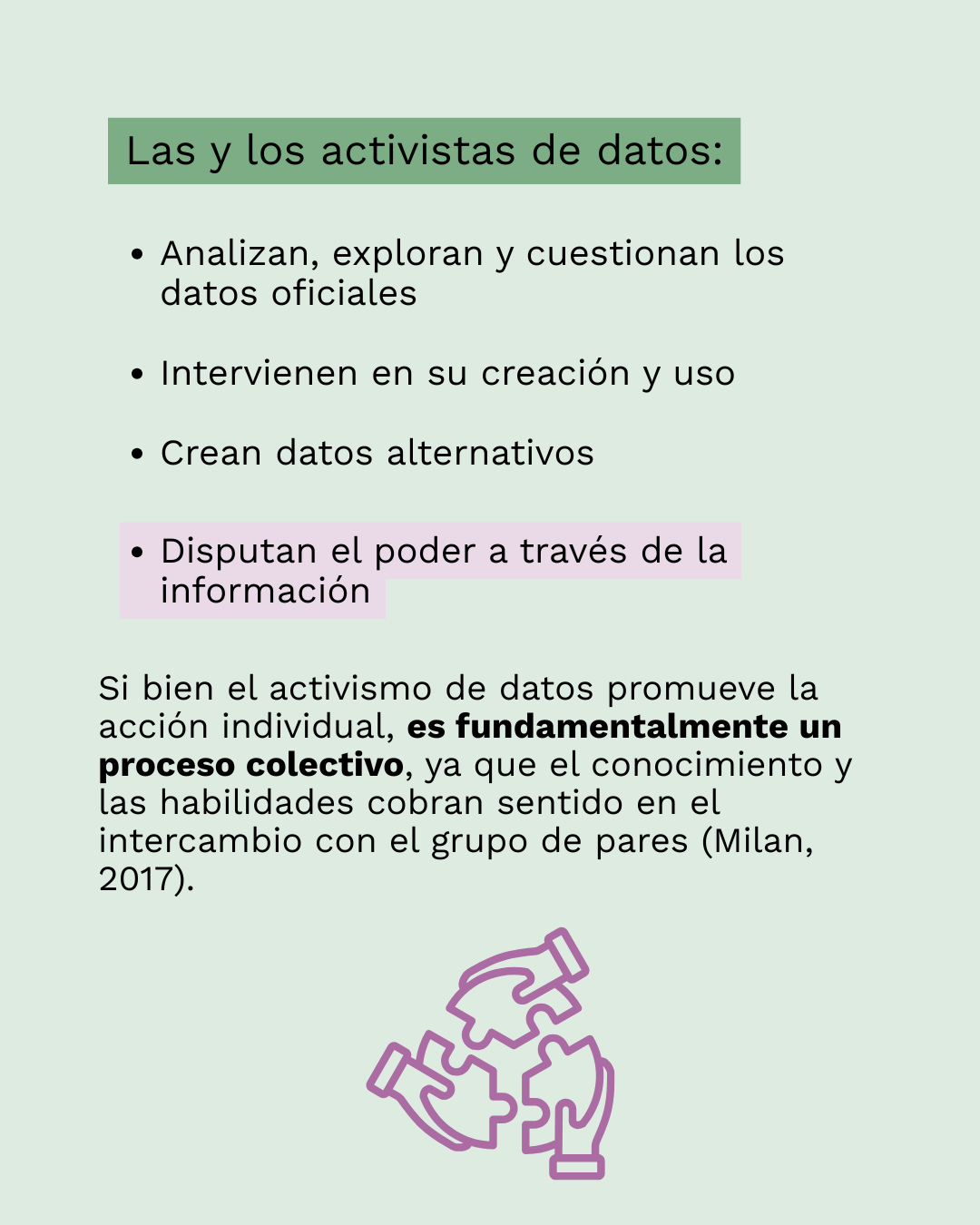 Las y los activistas de datos:

• Analizan, exploran y cuestionan los datos oficiales

• Intervienen en su creación y uso

• Crean datos alternativos

• Disputan el poder a través de la información

Si bien el activismo de datos promueve la acción individual, es fundamentalmente un proceso colectivo, ya que el conocimiento y las habilidades cobran sentido en el intercambio con el grupo de pares (Milan, 2017).